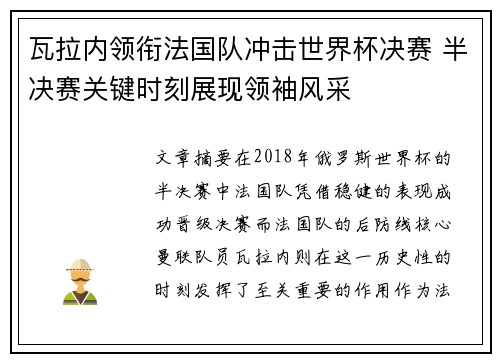 瓦拉内领衔法国队冲击世界杯决赛 半决赛关键时刻展现领袖风采

文章摘要在2018年俄罗斯世界杯的半决赛中法国队凭借稳健的表现成功晋级决赛而法国队的后防线核心曼联队员瓦拉内则在这一历史性的时刻发挥了至关重要的作用作为法